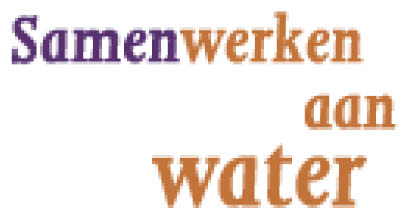 Samenwerken
aan
water